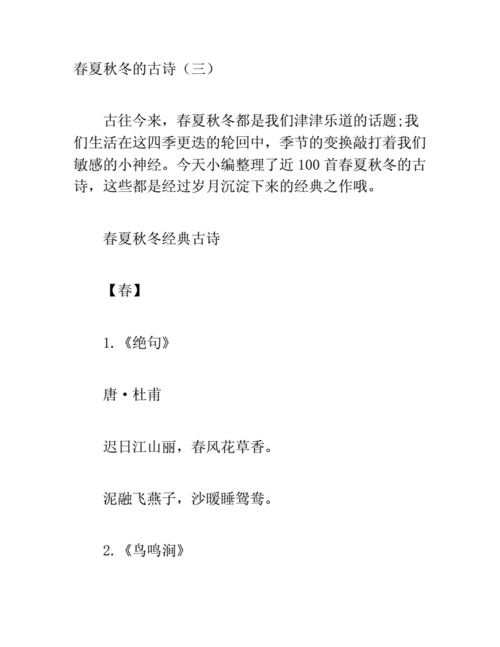 春夏秋冬的古诗（三）

古往今来，春夏秋冬都是我们津津乐道的话题;我们生活在这四季更迭的轮回中，季节的变换敲打着我们敏感的小神经。今天小编整理了近 100 首春夏秋冬的古诗，这些都是经过岁月沉淀下来的经典之作哦。

春夏秋冬经典古诗

【春】

1.《绝句》

唐·杜甫

迟日江山丽，春风花草香。

泥融飞燕子，沙暖睡鸳鸯。

2.《鸟鸣涧》